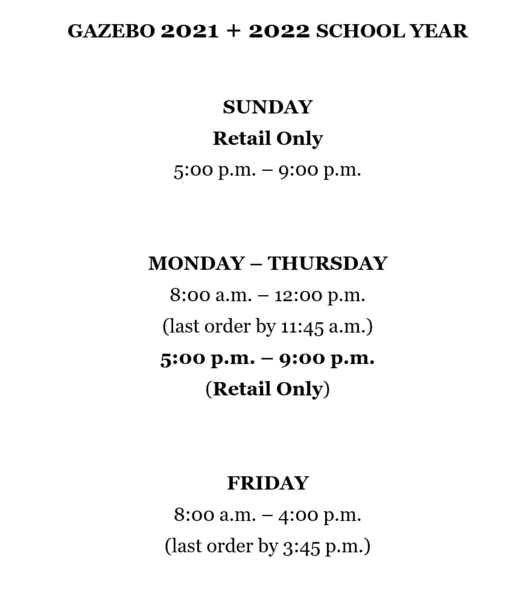 GAZEBO 2021 + 2022 SCHOOL YEAR

SUNDAY
Retail Only
5:00 p.m. – 9:00 p.m.

MONDAY – THURSDAY
8:00 a.m. – 12:00 p.m.
(last order by 11:45 a.m.)
5:00 p.m. – 9:00 p.m.
(Retail Only)

FRIDAY
8:00 a.m. – 4:00 p.m.
(last order by 3:45 p.m.)